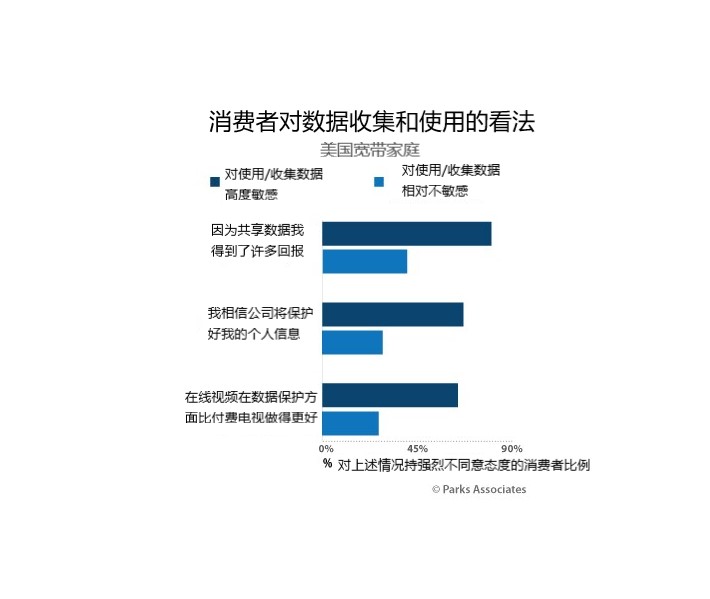 消费者对数据收集和使用的看法

美国宽带家庭

对使用/收集数据高度敏感

对使用/收集数据相对不敏感

因为共享数据我得到了许多回报

我相信公司将保护好我的个人信息

在线视频在数据保护方面比付费电视做得更好

0%

45%

90%

% 对上述情况持强烈不同意态度的消费者比例

© Parks Associates